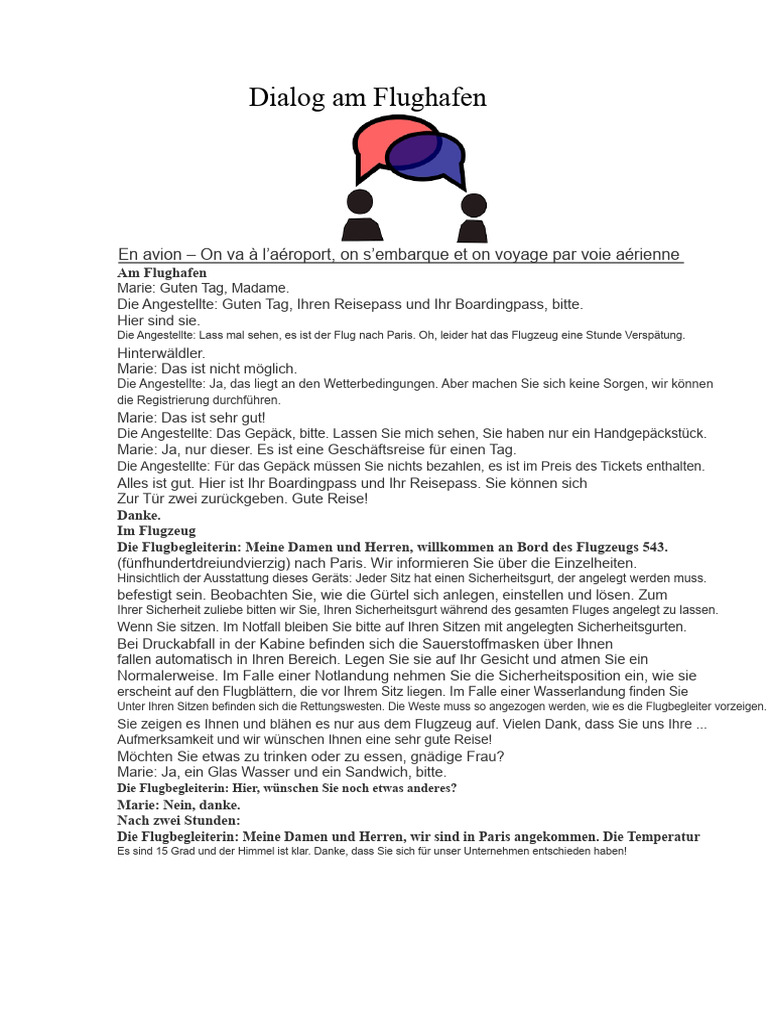 Dialog am Flughafen

En avion – On va à l'aéroport, on s'embarque et on voyage par voie aérienne

Am Flughafen
Marie: Guten Tag, Madame.
Die Angestellte: Guten Tag, Ihren Reisepass und Ihr Boardingpass, bitte.
Hier sind sie.
Die Angestellte: Lass mal sehen, es ist der Flug nach Paris. Oh, leider hat das Flugzeug eine Stunde Verspätung.
Hinterwäldler.
Marie: Das ist nicht möglich.
Die Angestellte: Ja, das liegt an den Wetterbedingungen. Aber machen Sie sich keine Sorgen, wir können die Registrierung durchführen.
Marie: Das ist sehr gut!
Die Angestellte: Das Gepäck, bitte. Lassen Sie mich sehen, Sie haben nur ein Handgepäckstück.
Marie: Ja, nur dieser. Es ist eine Geschäftsreise für einen Tag.
Die Angestellte: Für das Gepäck müssen Sie nichts bezahlen, es ist im Preis des Tickets enthalten.
Alles ist gut. Hier ist Ihr Boardingpass und Ihr Reisepass. Sie können sich Zur Tür zwei zurückgeben. Gute Reise!
Danke.
Im Flugzeug
Die Flugbegleiterin: Meine Damen und Herren, willkommen an Bord des Flugzeugs 543. (fünfhundertdreiundvierzig) nach Paris. Wir informieren Sie über die Einzelheiten.
Hinsichtlich der Ausstattung dieses Geräts: Jeder Sitz hat einen Sicherheitsgurt, der angelegt werden muss.
befestigt sein. Beobachten Sie, wie die Gürtel sich anlegen, einstellen und lösen. Zum
Ihrer Sicherheit zuliebe bitten wir Sie, Ihren Sicherheitsgurt während des gesamten Fluges angelegt zu lassen.
Wenn Sie sitzen. Im Notfall bleiben Sie bitte auf Ihren Sitzen mit angelegten Sicherheitsgurten.
Bei Druckabfall in der Kabine befinden sich die Sauerstoffmasken über Ihnen
fallen automatisch in Ihren Bereich. Legen Sie sie auf Ihr Gesicht und atmen Sie ein
Normalerweise. Im Falle einer Notlandung nehmen Sie die Sicherheitsposition ein, wie sie
erscheint auf den Flugblättern, die vor Ihrem Sitz liegen. Im Falle einer Wasserlandung finden Sie
Unter Ihren Sitzen befinden sich die Rettungswesten. Die Weste muss so angezogen werden, wie es die Flugbegleiter vorzeigen.
Sie zeigen es Ihnen und blähen es nur aus dem Flugzeug auf. Vielen Dank, dass Sie uns Ihre ...
Aufmerksamkeit und wir wünschen Ihnen eine sehr gute Reise!
Möchten Sie etwas zu trinken oder zu essen, gnädige Frau?
Marie: Ja, ein Glas Wasser und ein Sandwich, bitte.
Die Flugbegleiterin: Hier, wünschen Sie noch etwas anderes?
Marie: Nein, danke.
Nach zwei Stunden:
Die Flugbegleiterin: Meine Damen und Herren, wir sind in Paris angekommen. Die Temperatur
Es sind 15 Grad und der Himmel ist klar. Danke, dass Sie sich für unser Unternehmen entschieden haben!